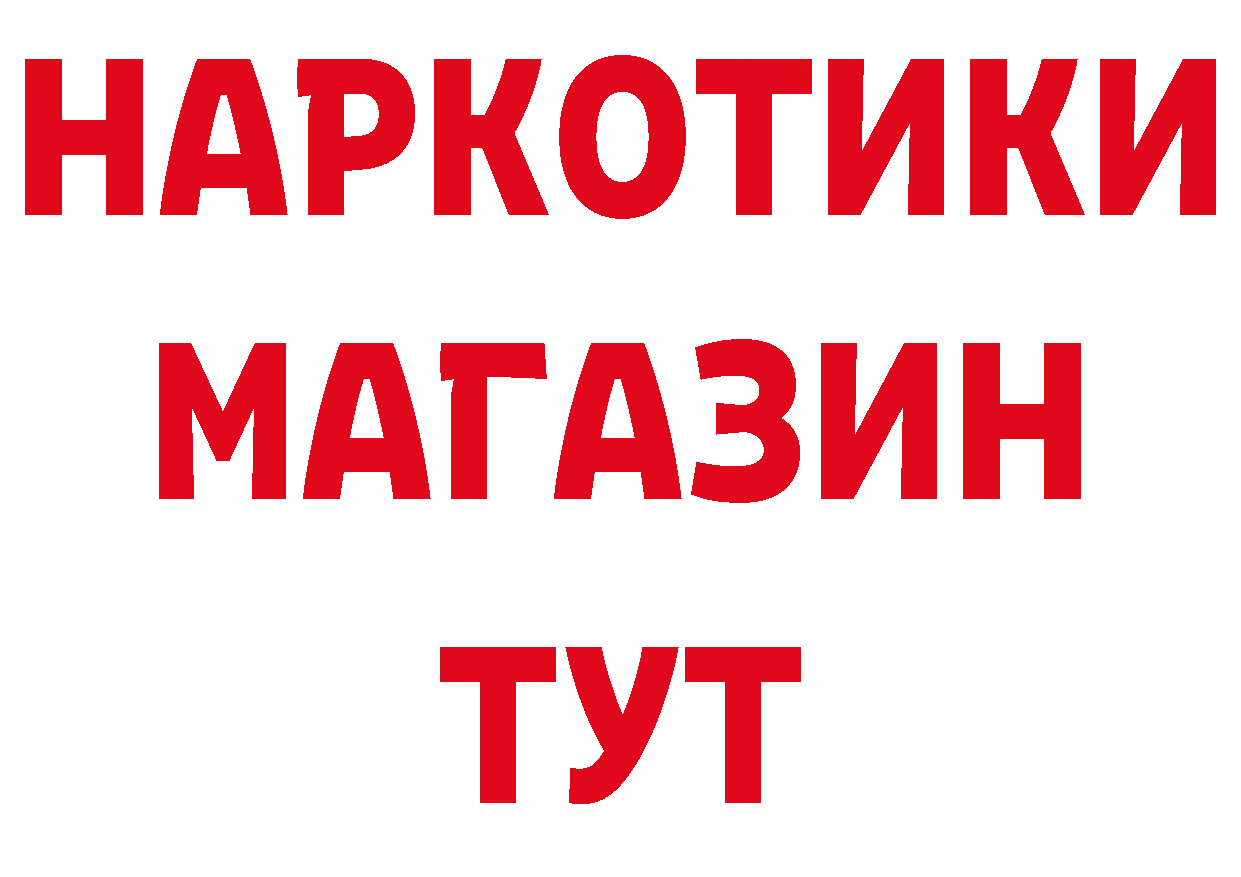 НАРКОТИКИ
МАГАЗИН
ТУТ